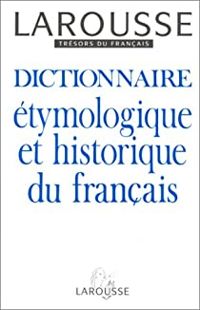 LAROUSSE
TRÉSORS DU FRANÇAIS

DICTIONNAIRE
étymologique
et historique
du français

LAROUSSE